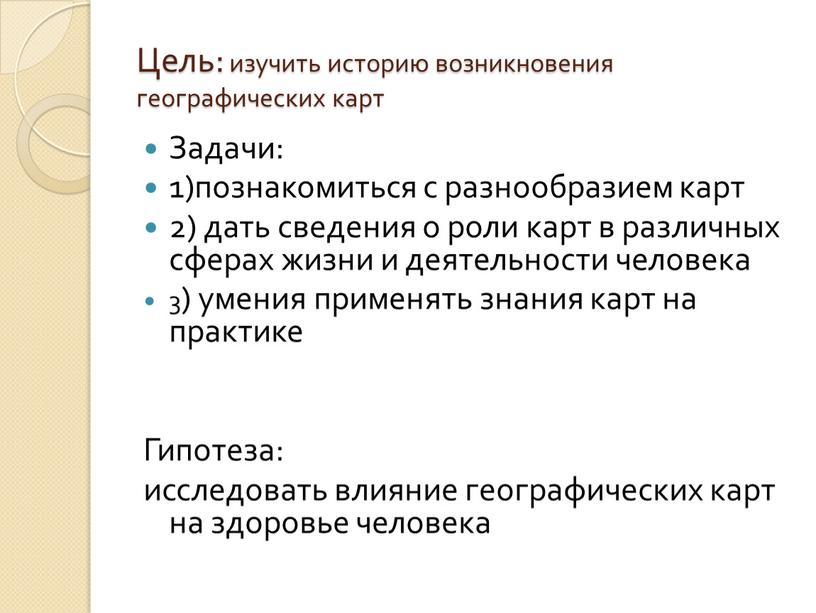 Цель: изучить историю возникновения географических карт

Задачи:
1)познакомиться с разнообразием карт
2) дать сведения о роли карт в различных сферах жизни и деятельности человека
3) умения применять знания карт на практике

Гипотеза:
исследовать влияние географических карт на здоровье человека